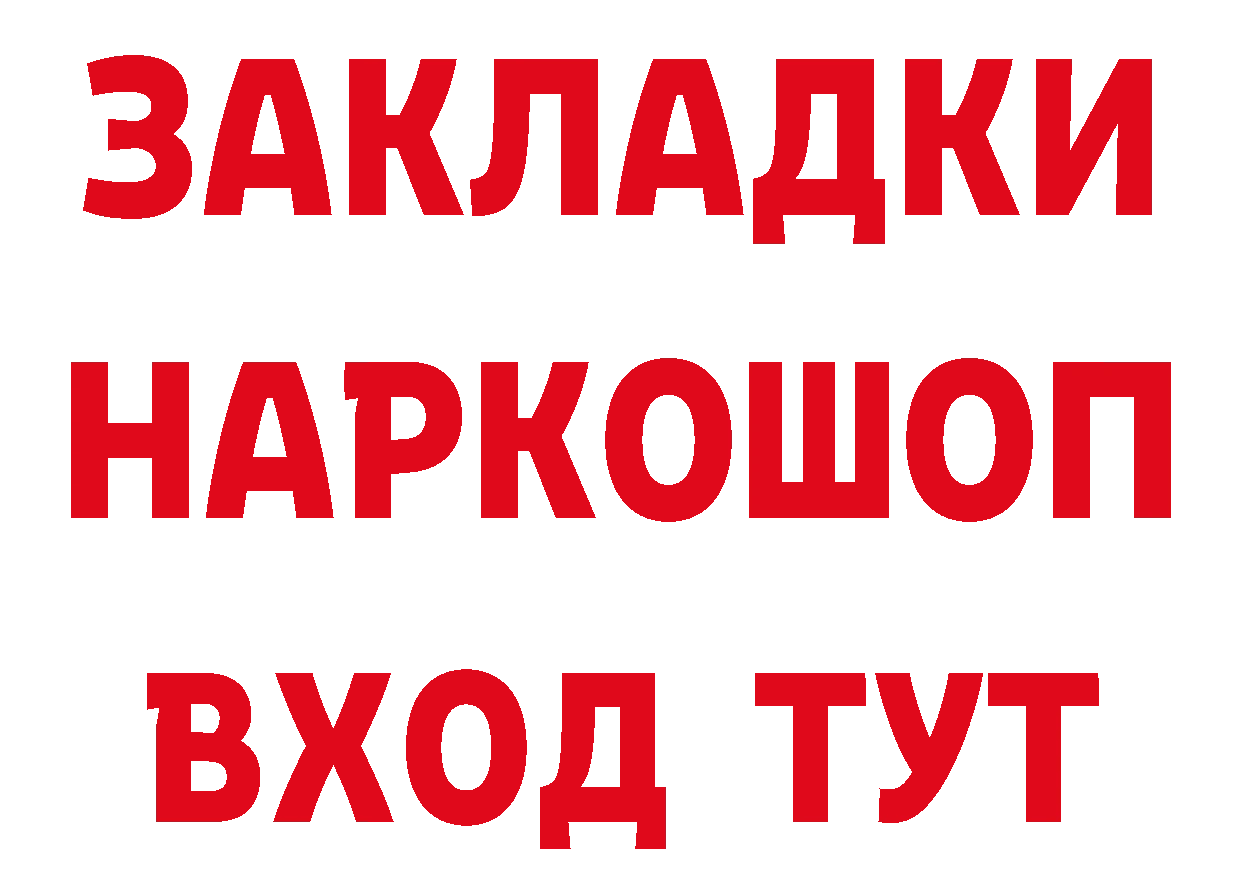 ЗАКЛАДКИ
НАРКОШОП
ВХОД ТУТ